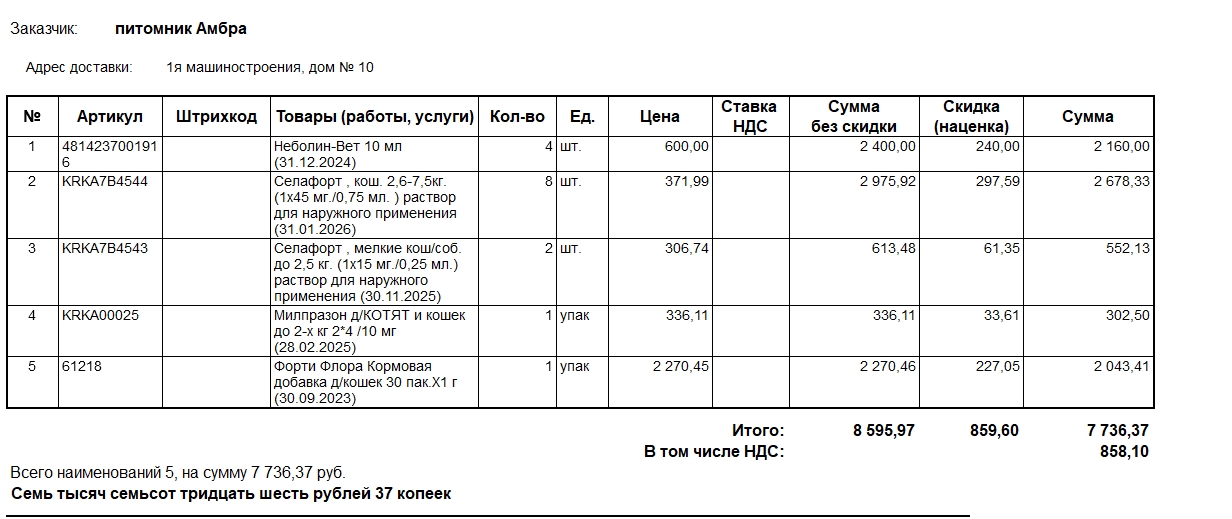 Заказчик: питомник Амбра

Адрес доставки: 1я машиностроения, дом № 10

| № | Артикул | Штрихкод | Товары (работы, услуги) | Кол-во | Ед. | Цена | Ставка НДС | Сумма без скидки | Скидка (наценка) | Сумма |
|---|---|---|---|---|---|---|---|---|---|---|
| 1 | 4814237001916 | | Неболин-Вет 10 мл (31.12.2024) | 4 | шт. | 600,00 | | 2 400,00 | 240,00 | 2 160,00 |
| 2 | KRKA7B4544 | | Селафорт , кош. 2,6-7,5кг. (1х45 мг./0,75 мл. ) раствор для наружного применения (31.01.2026) | 8 | шт. | 371,99 | | 2 975,92 | 297,59 | 2 678,33 |
| 3 | KRKA7B4543 | | Селафорт , мелкие кош/соб. до 2,5 кг. (1х15 мг./0,25 мл.) раствор для наружного применения (30.11.2025) | 2 | шт. | 306,74 | | 613,48 | 61,35 | 552,13 |
| 4 | KRKA00025 | | Милпразон д/КОТЯТ и кошек до 2-х кг 2*4 /10 мг (28.02.2025) | 1 | упак | 336,11 | | 336,11 | 33,61 | 302,50 |
| 5 | 61218 | | Форти Флора Кормовая добавка д/кошек 30 пак.Х1 г (30.09.2023) | 1 | упак | 2 270,45 | | 2 270,46 | 227,05 | 2 043,41 |

Итого: 8 595,97 859,60 7 736,37
В том числе НДС: 858,10

Всего наименований 5, на сумму 7 736,37 руб.
Семь тысяч семьсот тридцать шесть рублей 37 копеек